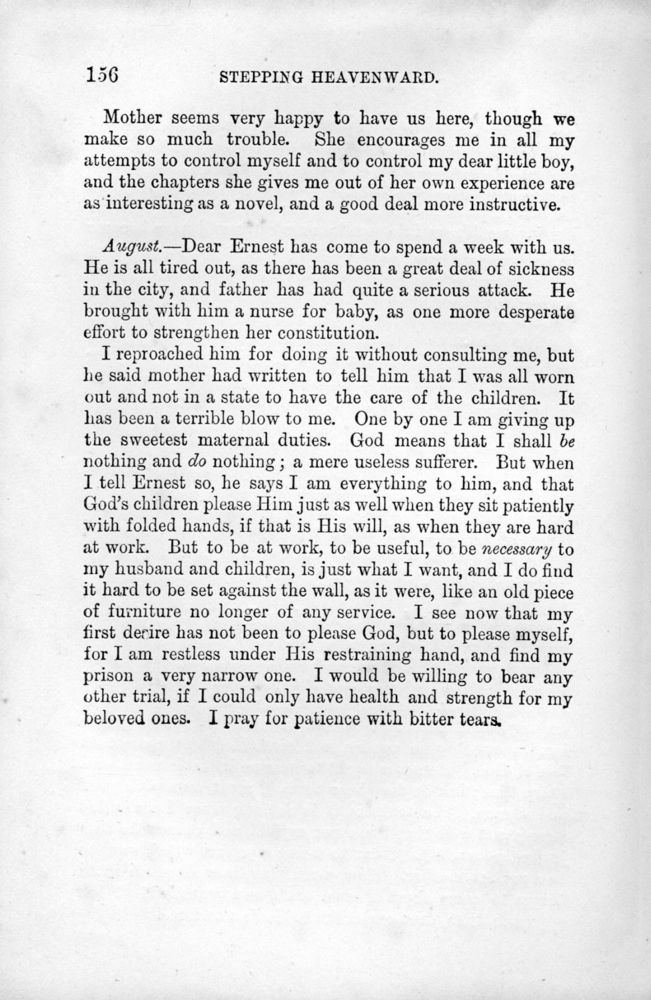 156 STEPPING HEAVENWARD.

Mother seems very happy to have us here, though we make so much trouble. She encourages me in all my attempts to control myself and to control my dear little boy, and the chapters she gives me out of her own experience are as interesting as a novel, and a good deal more instructive.

August.—Dear Ernest has come to spend a week with us. He is all tired out, as there has been a great deal of sickness in the city, and father has had quite a serious attack. He brought with him a nurse for baby, as one more desperate effort to strengthen her constitution.

I reproached him for doing it without consulting me, but he said mother had written to tell him that I was all worn out and not in a state to have the care of the children. It has been a terrible blow to me. One by one I am giving up the sweetest maternal duties. God means that I shall be nothing and do nothing; a mere useless sufferer. But when I tell Ernest so, he says I am everything to him, and that God's children please Him just as well when they sit patiently with folded hands, if that is His will, as when they are hard at work. But to be at work, to be useful, to be necessary to my husband and children, is just what I want, and I do find it hard to be set against the wall, as it were, like an old piece of furniture no longer of any service. I see now that my first desire has not been to please God, but to please myself, for I am restless under His restraining hand, and find my prison a very narrow one. I would be willing to bear any other trial, if I could only have health and strength for my beloved ones. I pray for patience with bitter tears.